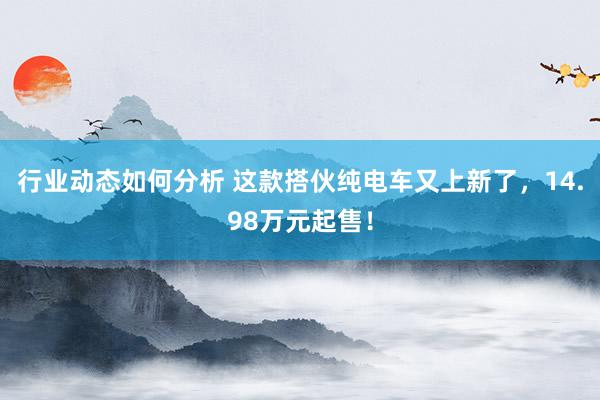 行业动态如何分析 这款搭伙纯电车又上新了，14.98万元起售！